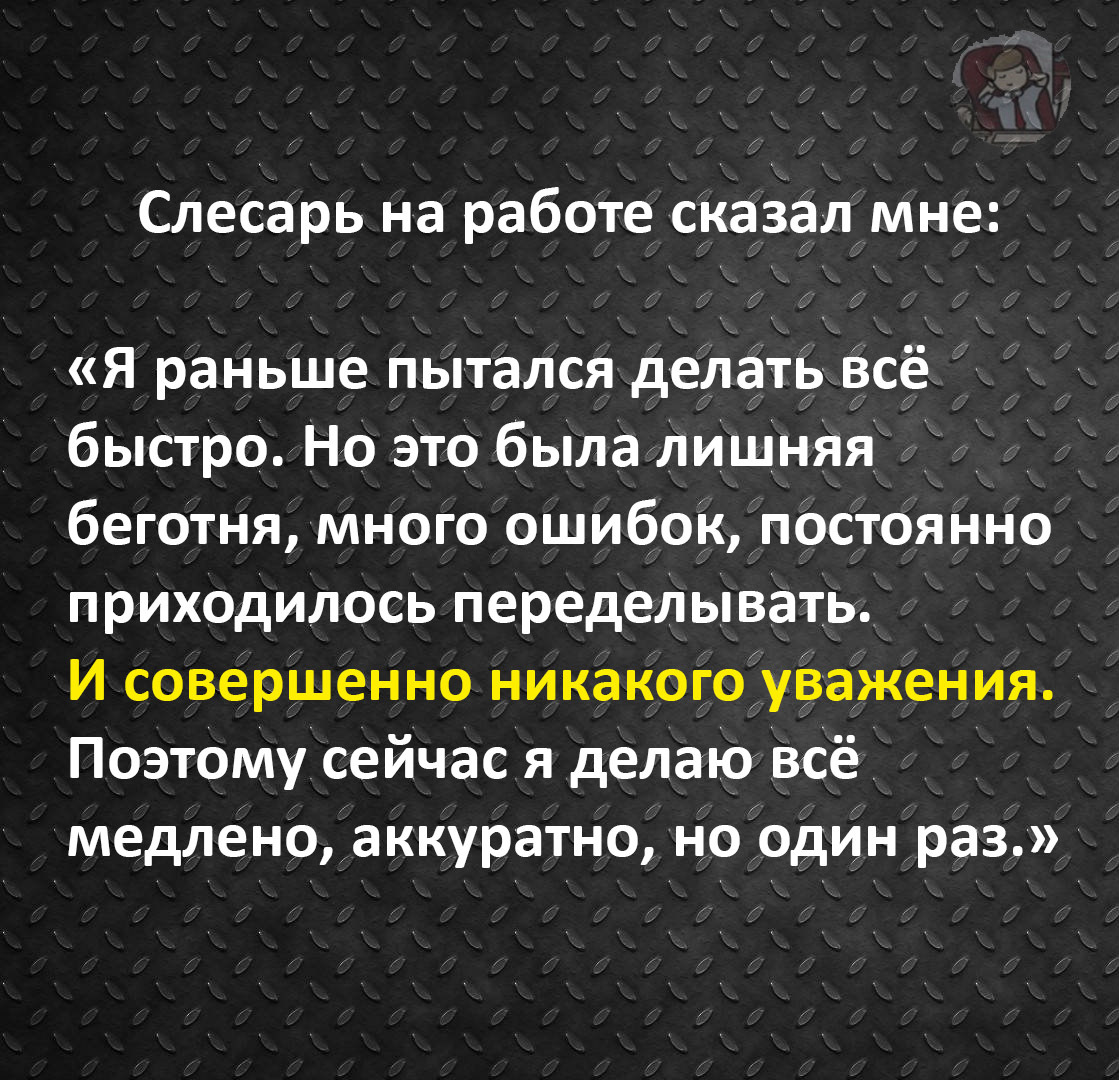 Слесарь на работе сказал мне:

«Я раньше пытался делать всё быстро. Но это была лишняя беготня, много ошибок, постоянно приходилось переделывать.
И совершенно никакого уважения.
Поэтому сейчас я делаю всё медлено, аккуратно, но один раз.»